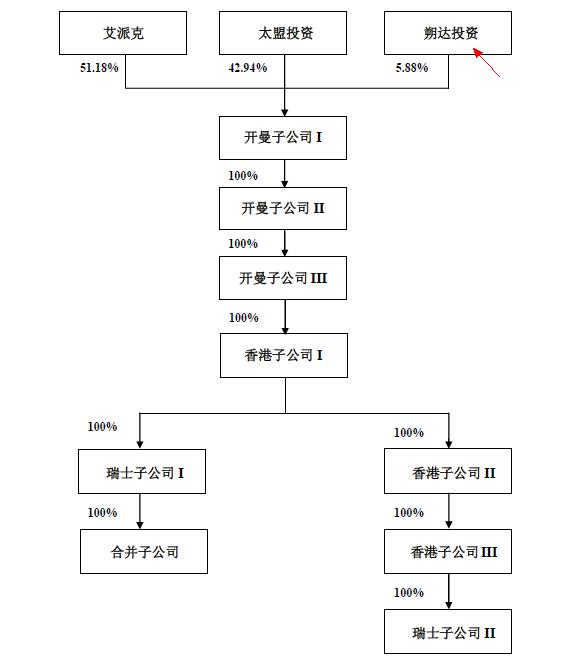 艾派克

太盟投资

朔达投资

51.18%

42.94%

5.88%

开曼子公司 I

100%

开曼子公司 II

100%

开曼子公司 III

100%

香港子公司 I

100%

瑞士子公司 I

100%

合并子公司

100%

香港子公司 II

100%

香港子公司 III

100%

瑞士子公司 II